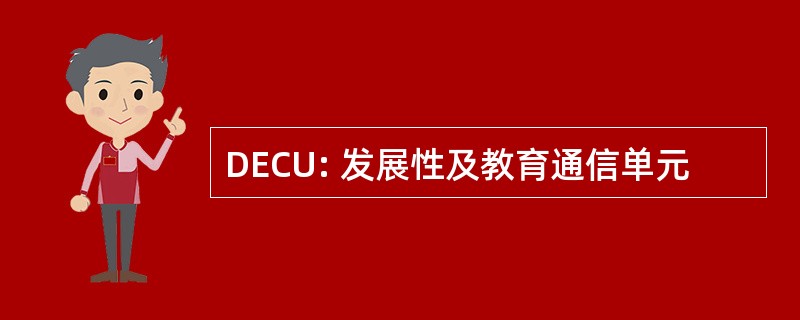 DECU: 发展性及教育通信单元